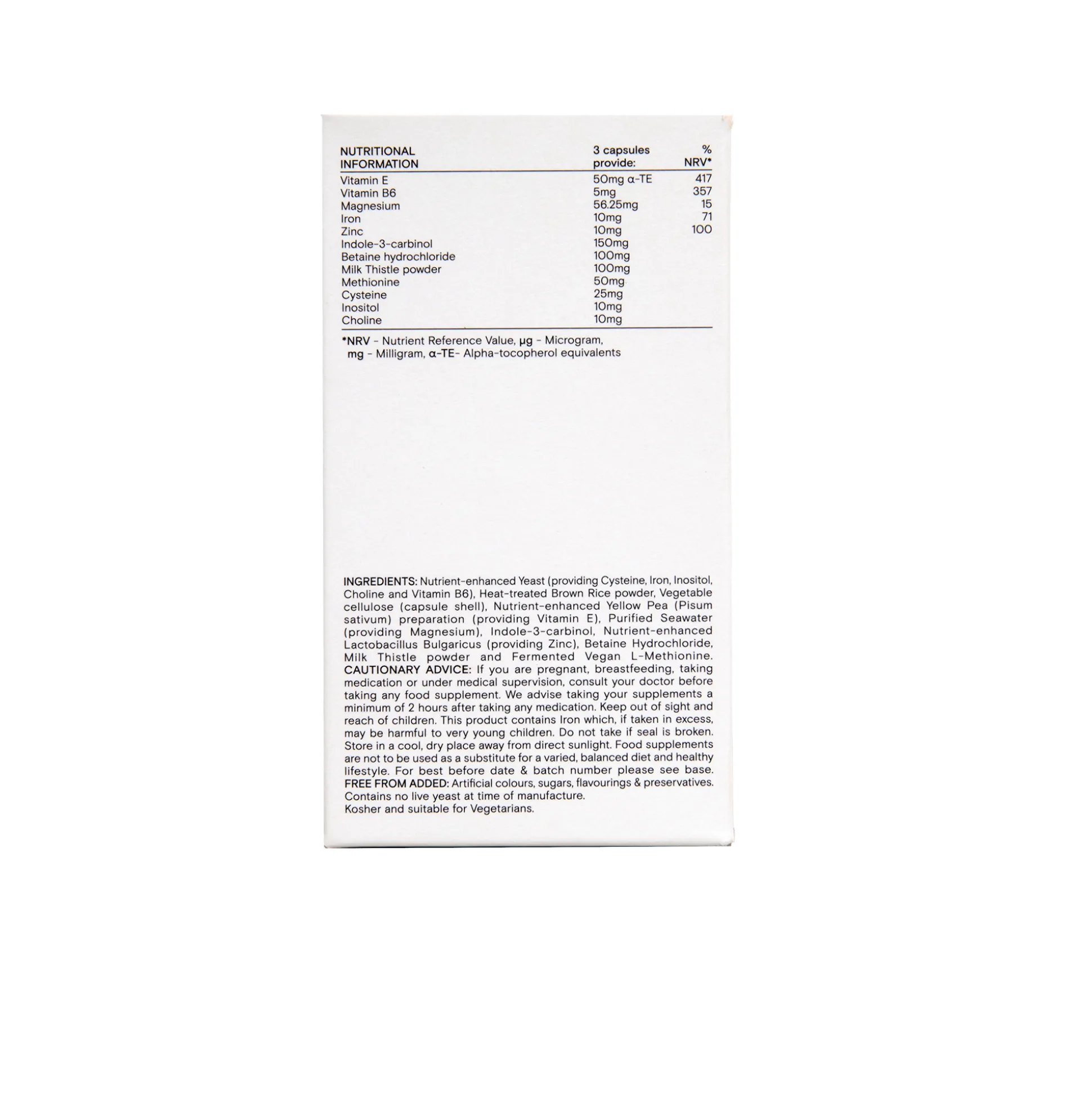 | NUTRITIONAL INFORMATION | 3 capsules provide: | % NRV* |
|---|---|---|
| Vitamin E | 50mg α-TE | 417 |
| Vitamin B6 | 5mg | 357 |
| Magnesium | 56.25mg | 15 |
| Iron | 10mg | 71 |
| Zinc | 10mg | 100 |
| Indole-3-carbinol | 150mg | |
| Betaine hydrochloride | 100mg | |
| Milk Thistle powder | 100mg | |
| Methionine | 50mg | |
| Cysteine | 25mg | |
| Inositol | 10mg | |
| Choline | 10mg | |

*NRV - Nutrient Reference Value, µg - Microgram, mg - Milligram, α-TE- Alpha-tocopherol equivalents

INGREDIENTS: Nutrient-enhanced Yeast (providing Cysteine, Iron, Inositol, Choline and Vitamin B6), Heat-treated Brown Rice powder, Vegetable cellulose (capsule shell), Nutrient-enhanced Yellow Pea (Pisum sativum) preparation (providing Vitamin E), Purified Seawater (providing Magnesium), Indole-3-carbinol, Nutrient-enhanced Lactobacillus Bulgaricus (providing Zinc), Betaine Hydrochloride, Milk Thistle powder and Fermented Vegan L-Methionine. CAUTIONARY ADVICE: If you are pregnant, breastfeeding, taking medication or under medical supervision, consult your doctor before taking any food supplement. We advise taking your supplements a minimum of 2 hours after taking any medication. Keep out of sight and reach of children. This product contains Iron which, if taken in excess, may be harmful to very young children. Do not take if seal is broken. Store in a cool, dry place away from direct sunlight. Food supplements are not to be used as a substitute for a varied, balanced diet and healthy lifestyle. For best before date & batch number please see base. FREE FROM ADDED: Artificial colours, sugars, flavourings & preservatives. Contains no live yeast at time of manufacture.
Kosher and suitable for Vegetarians.